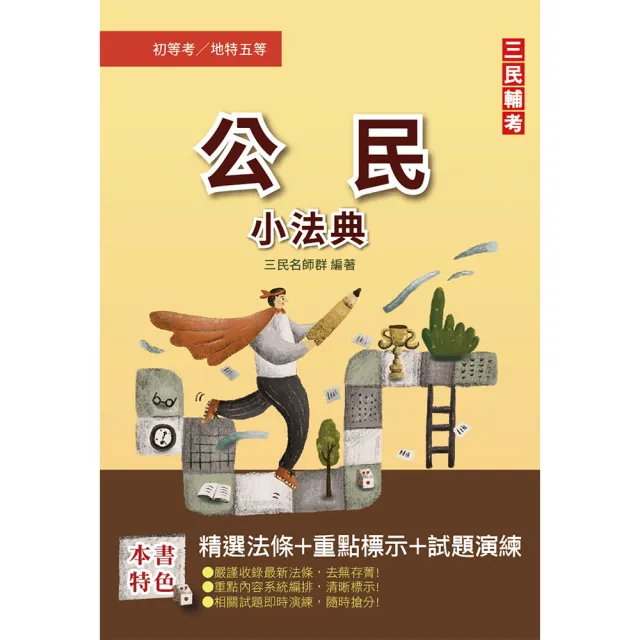 初等考／地特五等

三民輔考

公 民

小法典

三民名師群 編著

本書特色

精選法條+重點標示+試題演練

●嚴謹收錄最新法條，去蕪存菁!
●重點內容系統編排，清晰標示!
●相關試題即時演練，隨時搶分!